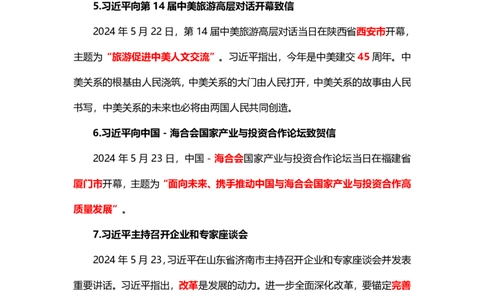 5.习近平向第 14 届中美旅游高层对话开幕致信

2024 年 5 月 22 日，第 14 届中美旅游高层对话当日在陕西省西安市开幕，主题为“旅游促进中美人文交流”。习近平指出，今年是中美建交 45 周年。中美关系的根基由人民浇筑，中美关系的大门由人民打开，中美关系的故事由人民书写，中美关系的未来也必将由两国人民共同创造。

6.习近平向中国 - 海合会国家产业与投资合作论坛致贺信

2024 年 5 月 23 日，中国 - 海合会国家产业与投资合作论坛当日在福建省厦门市开幕，主题为“面向未来、携手推动中国与海合会国家产业与投资合作高质量发展”。

7.习近平主持召开企业和专家座谈会

2024 年 5 月 23，习近平在山东省济南市主持召开企业和专家座谈会并发表重要讲话。习近平指出，改革是发展的动力。进一步全面深化改革，要锚定完善